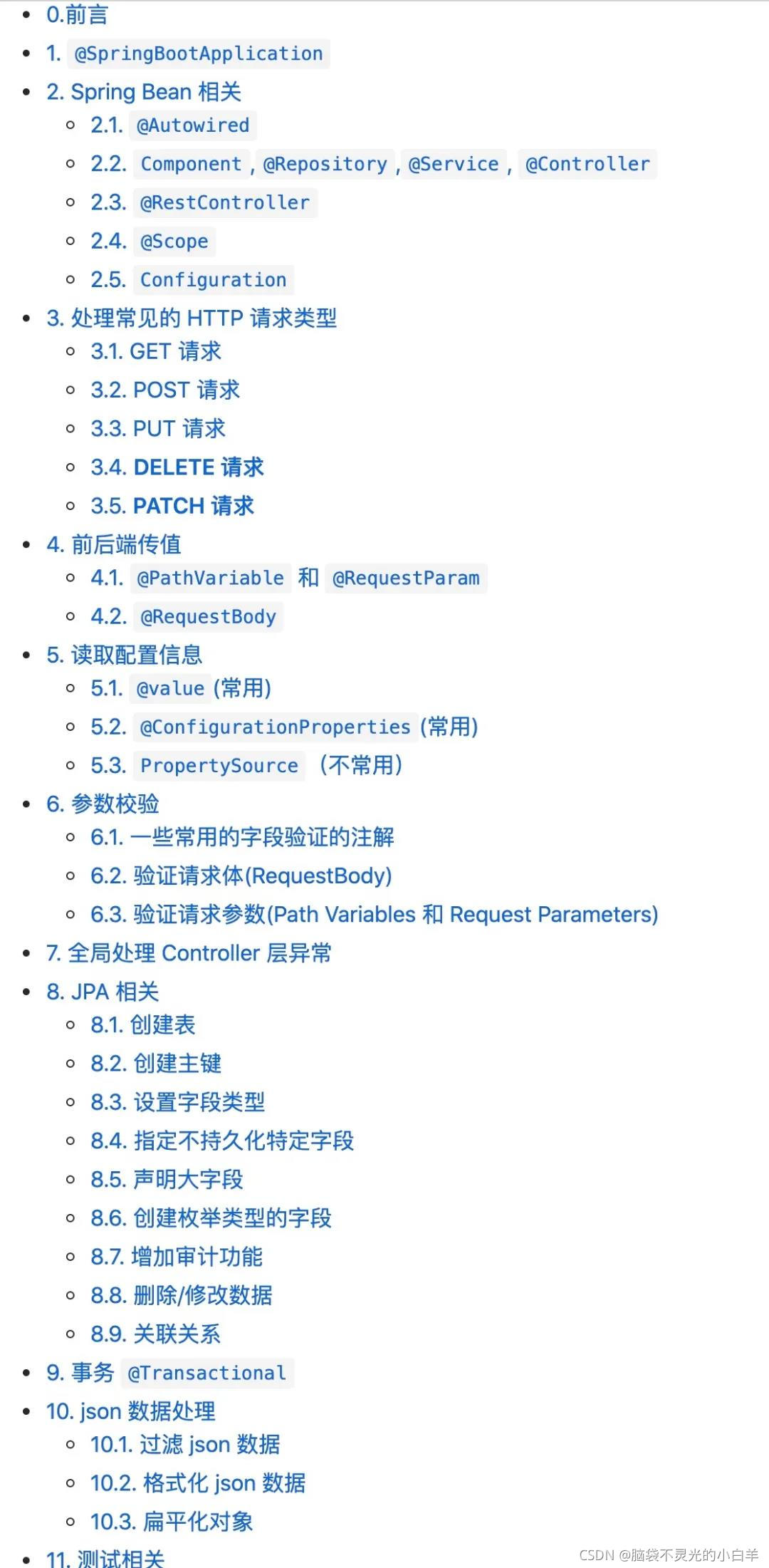 - 0.前言
- 1. @SpringBootApplication
- 2. Spring Bean 相关
  - 2.1. @Autowired
  - 2.2. Component , @Repository , @Service , @Controller
  - 2.3. @RestController
  - 2.4. @Scope
  - 2.5. Configuration
- 3. 处理常见的 HTTP 请求类型
  - 3.1. GET 请求
  - 3.2. POST 请求
  - 3.3. PUT 请求
  - 3.4. DELETE 请求
  - 3.5. PATCH 请求
- 4. 前后端传值
  - 4.1. @PathVariable 和 @RequestParam
  - 4.2. @RequestBody
- 5. 读取配置信息
  - 5.1. @value (常用)
  - 5.2. @ConfigurationProperties (常用)
  - 5.3. PropertySource （不常用）
- 6. 参数校验
  - 6.1. 一些常用的字段验证的注解
  - 6.2. 验证请求体(RequestBody)
  - 6.3. 验证请求参数(Path Variables 和 Request Parameters)
- 7. 全局处理 Controller 层异常
- 8. JPA 相关
  - 8.1. 创建表
  - 8.2. 创建主键
  - 8.3. 设置字段类型
  - 8.4. 指定不持久化特定字段
  - 8.5. 声明大字段
  - 8.6. 创建枚举类型的字段
  - 8.7. 增加审计功能
  - 8.8. 删除/修改数据
  - 8.9. 关联关系
- 9. 事务 @Transactional
- 10. json 数据处理
  - 10.1. 过滤 json 数据
  - 10.2. 格式化 json 数据
  - 10.3. 扁平化对象
- 11. 测试相关

CSDN @脑袋不灵光的小白羊